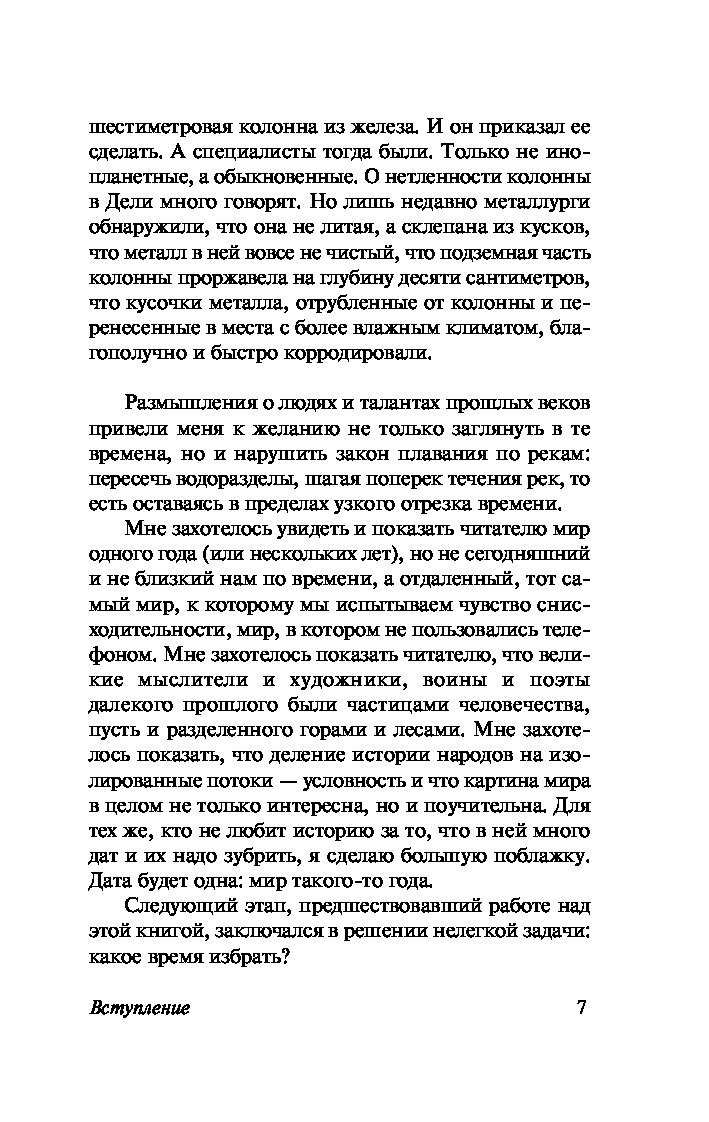 шестиметровая колонна из железа. И он приказал ее сделать. А специалисты тогда были. Только не инопланетные, а обыкновенные. О нетленности колонны в Дели много говорят. Но лишь недавно металлурги обнаружили, что она не литая, а склепана из кусков, что металл в ней вовсе не чистый, что подземная часть колонны проржавела на глубину десяти сантиметров, что кусочки металла, отрубленные от колонны и перенесенные в места с более влажным климатом, благополучно и быстро корродировали.

Размышления о людях и талантах прошлых веков привели меня к желанию не только заглянуть в те времена, но и нарушить закон плавания по рекам: пересечь водоразделы, шагая поперек течения рек, то есть оставаясь в пределах узкого отрезка времени.

Мне захотелось увидеть и показать читателю мир одного года (или нескольких лет), но не сегодняшний и не близкий нам по времени, а отдаленный, тот самый мир, к которому мы испытываем чувство снисходительности, мир, в котором не пользовались телефоном. Мне захотелось показать читателю, что великие мыслители и художники, воины и поэты далекого прошлого были частицами человечества, пусть и разделенного горами и лесами. Мне захотелось показать, что деление истории народов на изолированные потоки — условность и что картина мира в целом не только интересна, но и поучительна. Для тех же, кто не любит историю за то, что в ней много дат и их надо зубрить, я сделаю большую поблажку. Дата будет одна: мир такого-то года.

Следующий этап, предшествовавший работе над этой книгой, заключался в решении нелегкой задачи: какое время избрать?

Вступление 7